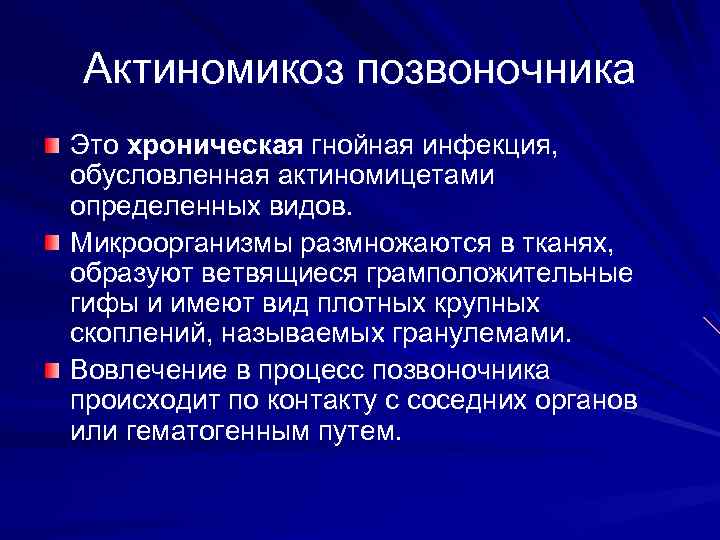 Актиномикоз позвоночника

Это хроническая гнойная инфекция, обусловленная актиномицетами определенных видов.

Микроорганизмы размножаются в тканях, образуют ветвящиеся грамположительные гифы и имеют вид плотных крупных скоплений, называемых гранулемами.

Вовлечение в процесс позвоночника происходит по контакту с соседних органов или гематогенным путем.